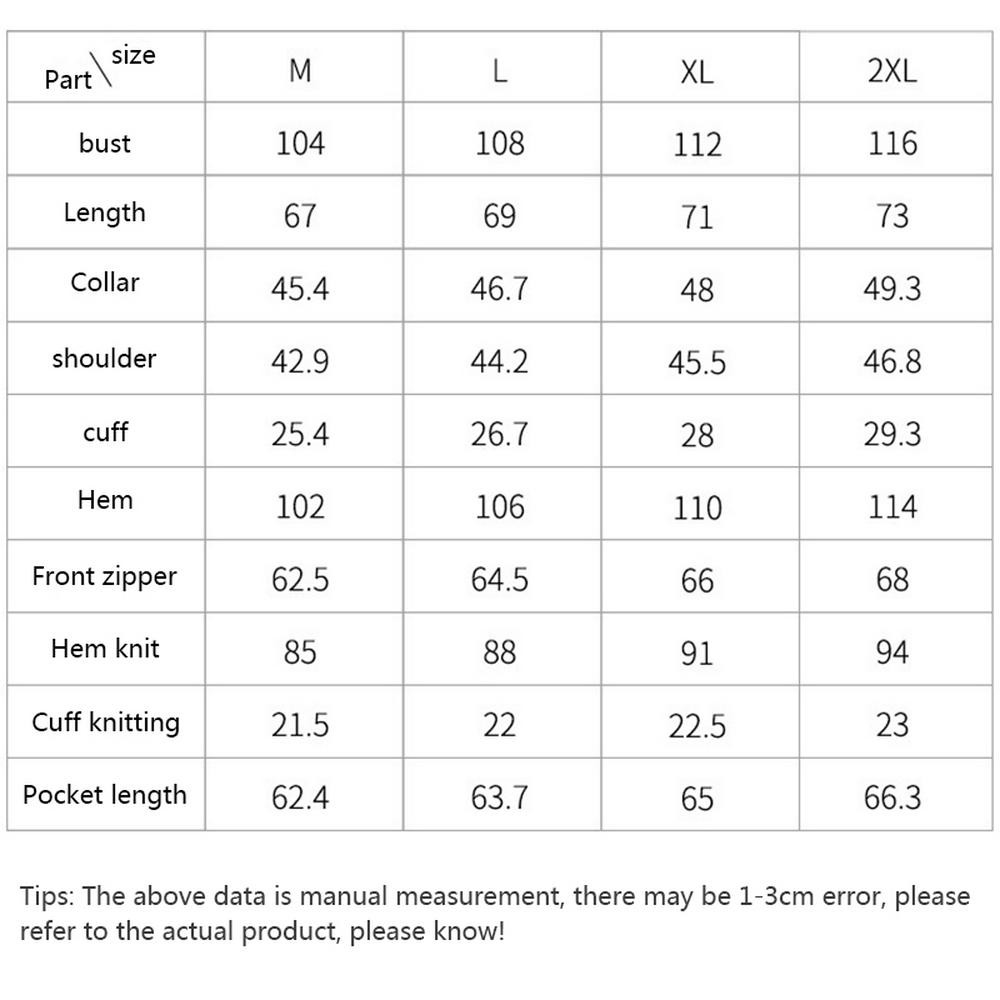 | Part\size | M | L | XL | 2XL |
|---|---|---|---|---|
| bust | 104 | 108 | 112 | 116 |
| Length | 67 | 69 | 71 | 73 |
| Collar | 45.4 | 46.7 | 48 | 49.3 |
| shoulder | 42.9 | 44.2 | 45.5 | 46.8 |
| cuff | 25.4 | 26.7 | 28 | 29.3 |
| Hem | 102 | 106 | 110 | 114 |
| Front zipper | 62.5 | 64.5 | 66 | 68 |
| Hem knit | 85 | 88 | 91 | 94 |
| Cuff knitting | 21.5 | 22 | 22.5 | 23 |
| Pocket length | 62.4 | 63.7 | 65 | 66.3 |

Tips: The above data is manual measurement, there may be 1-3cm error, please refer to the actual product, please know!